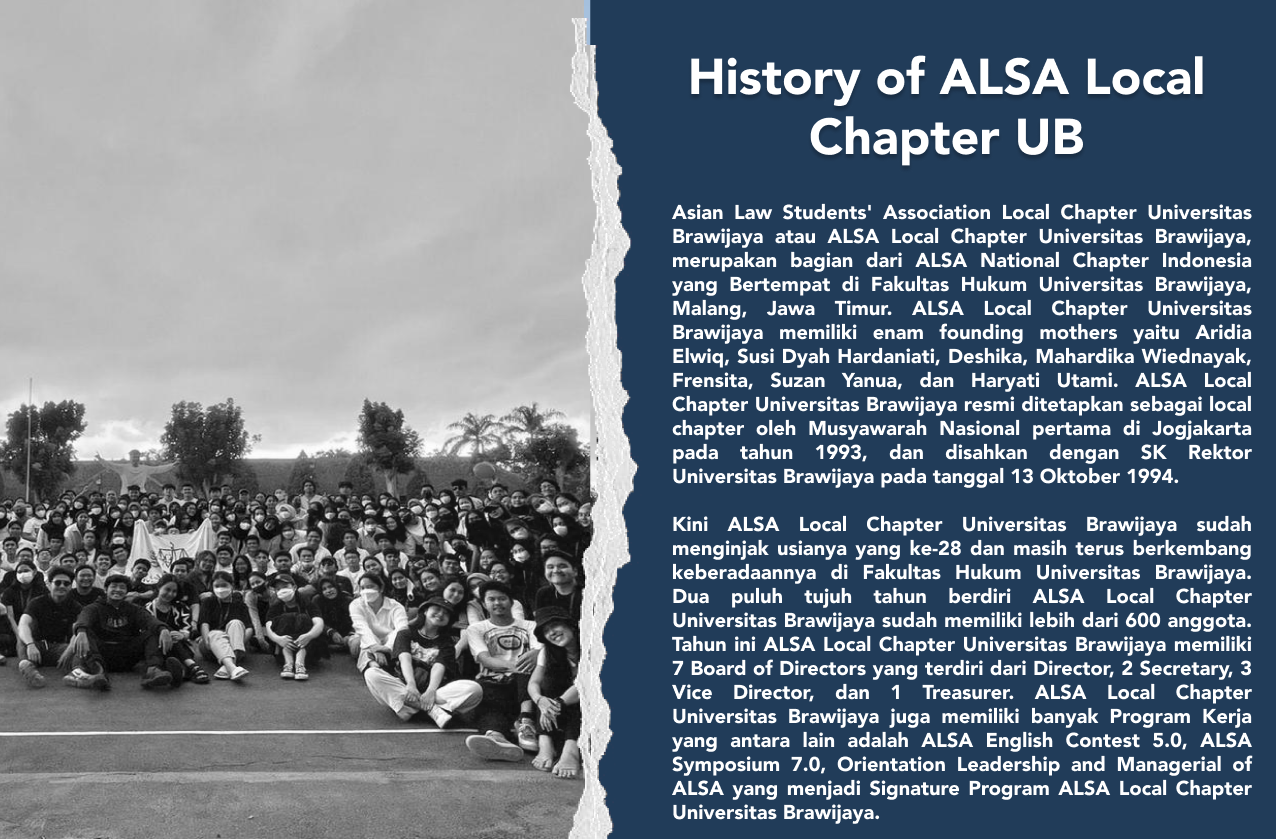 History of ALSA Local Chapter UB

Asian Law Students' Association Local Chapter Universitas Brawijaya atau ALSA Local Chapter Universitas Brawijaya, merupakan bagian dari ALSA National Chapter Indonesia yang Bertempat di Fakultas Hukum Universitas Brawijaya, Malang, Jawa Timur. ALSA Local Chapter Universitas Brawijaya memiliki enam founding mothers yaitu Aridia Elwiq, Susi Dyah Hardaniati, Deshika, Mahardika Wiednayak, Frensita, Suzan Yanua, dan Haryati Utami. ALSA Local Chapter Universitas Brawijaya resmi ditetapkan sebagai local chapter oleh Musyawarah Nasional pertama di Jogjakarta pada tahun 1993, dan disahkan dengan SK Rektor Universitas Brawijaya pada tanggal 13 Oktober 1994.

Kini ALSA Local Chapter Universitas Brawijaya sudah menginjak usianya yang ke-28 dan masih terus berkembang keberadaannya di Fakultas Hukum Universitas Brawijaya. Dua puluh tujuh tahun berdiri ALSA Local Chapter Universitas Brawijaya sudah memiliki lebih dari 600 anggota. Tahun ini ALSA Local Chapter Universitas Brawijaya memiliki 7 Board of Directors yang terdiri dari Director, 2 Secretary, 3 Vice Director, dan 1 Treasurer. ALSA Local Chapter Universitas Brawijaya juga memiliki banyak Program Kerja yang antara lain adalah ALSA English Contest 5.0, ALSA Symposium 7.0, Orientation Leadership and Managerial of ALSA yang menjadi Signature Program ALSA Local Chapter Universitas Brawijaya.